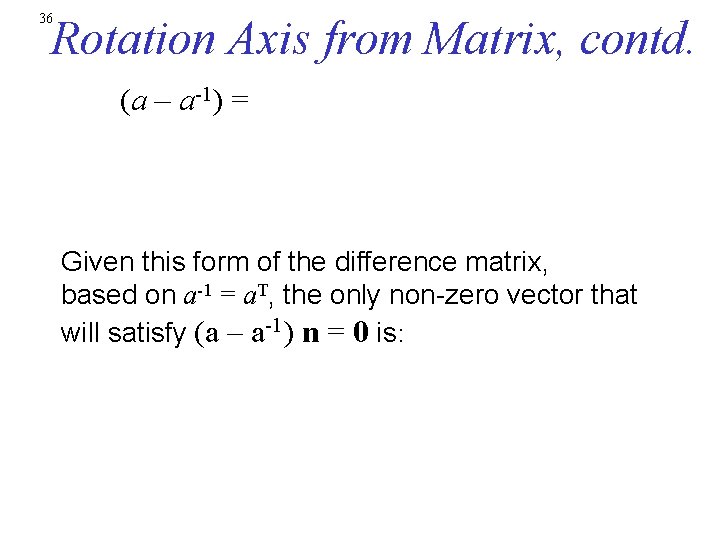 36

Rotation Axis from Matrix, contd.

$(a - a^{-1}) =$

Given this form of the difference matrix, based on $a^{-1} = a^{T}$, the only non-zero vector that will satisfy $(\mathbf{a} - \mathbf{a}^{-1})\ \mathbf{n} = \mathbf{0}$ is: